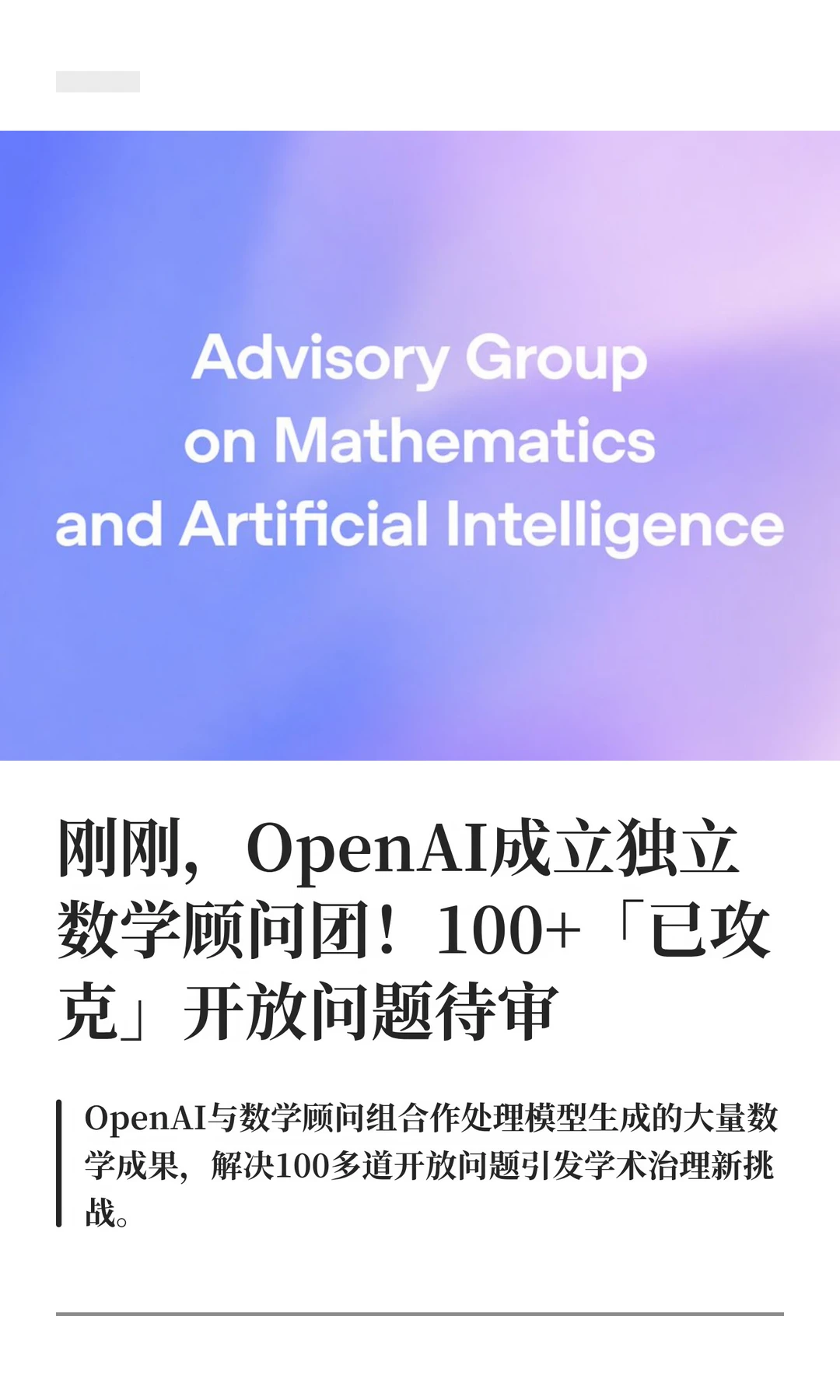 Advisory Group on Mathematics and Artificial Intelligence

刚刚，OpenAI成立独立数学顾问团！100+「已攻克」开放问题待审

OpenAI与数学顾问组合作处理模型生成的大量数学成果，解决100多道开放问题引发学术治理新挑战。